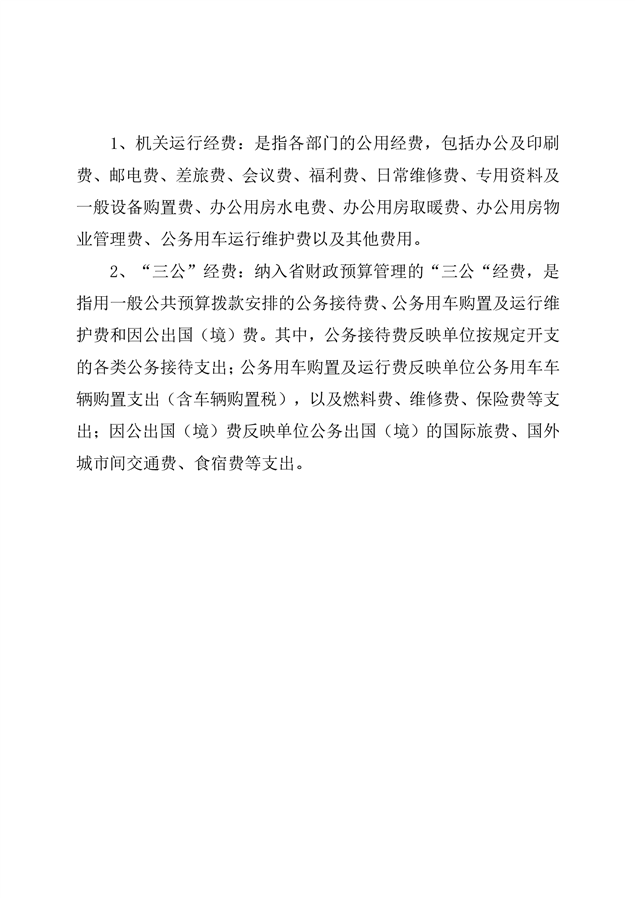 1、机关运行经费：是指各部门的公用经费，包括办公及印刷费、邮电费、差旅费、会议费、福利费、日常维修费、专用资料及一般设备购置费、办公用房水电费、办公用房取暖费、办公用房物业管理费、公务用车运行维护费以及其他费用。

2、“三公”经费：纳入省财政预算管理的“三公“经费，是指用一般公共预算拨款安排的公务接待费、公务用车购置及运行维护费和因公出国（境）费。其中，公务接待费反映单位按规定开支的各类公务接待支出；公务用车购置及运行费反映单位公务用车车辆购置支出（含车辆购置税），以及燃料费、维修费、保险费等支出；因公出国（境）费反映单位公务出国（境）的国际旅费、国外城市间交通费、食宿费等支出。